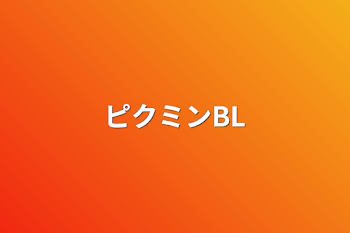 ピクミンBL